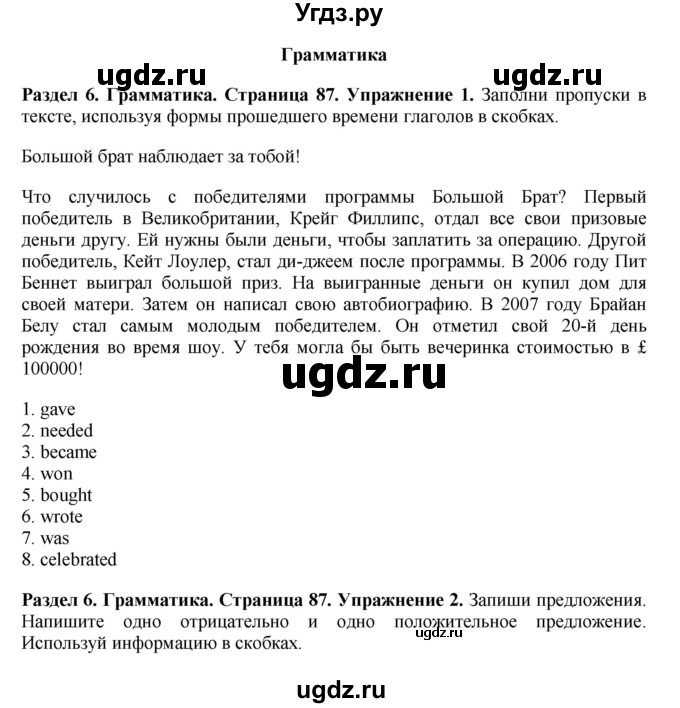 Угдз.ру

Грамматика

ugdz.ru ugdz.ru

Раздел 6. Грамматика. Страница 87. Упражнение 1. Заполни пропуски в тексте, используя формы прошедшего времени глаголов в скобках.

Большой брат наблюдает за тобой!

Что случилось с победителями программы Большой Брат? Первый победитель в Великобритании, Крейг Филлипс, отдал все свои призовые деньги другу. Ей нужны были деньги, чтобы заплатить за операцию. Другой победитель, Кейт Лоулер, стал ди-джеем после программы. В 2006 году Пит Беннет выиграл большой приз. На выигранные деньги он купил дом для своей матери. Затем он написал свою автобиографию. В 2007 году Брайан Белу стал самым молодым победителем. Он отметил свой 20-й день рождения во время шоу. У тебя могла бы быть вечеринка стоимостью в £ 100000!

ugdz.ru

1. gave
2. needed
3. became
4. won
5. bought
6. wrote
7. was
8. celebrated

Раздел 6. Грамматика. Страница 87. Упражнение 2. Запиши предложения. Напишите одно отрицательно и одно положительное предложение. Используй информацию в скобках.

ugdz.ru

ugdz.ru